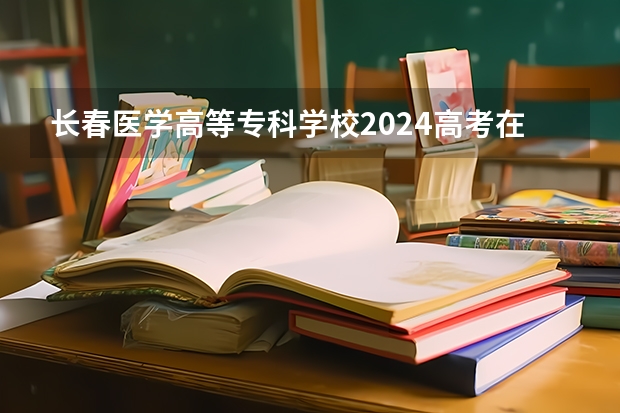 长春医学高等专科学校2024高考在